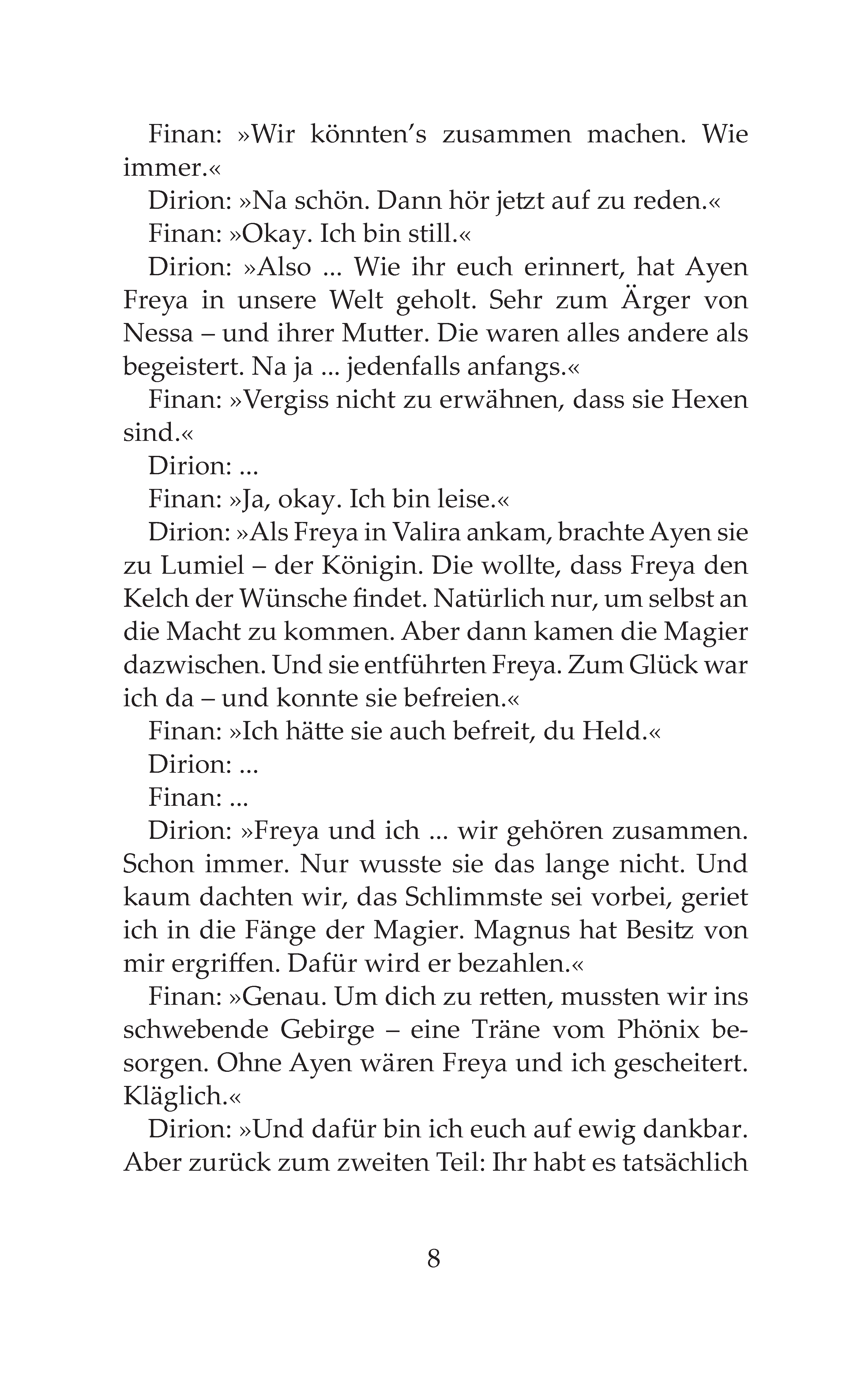 Finan: »Wir könnten's zusammen machen. Wie immer.«

Dirion: »Na schön. Dann hör jetzt auf zu reden.«

Finan: »Okay. Ich bin still.«

Dirion: »Also ... Wie ihr euch erinnert, hat Ayen Freya in unsere Welt geholt. Sehr zum Ärger von Nessa – und ihrer Mutter. Die waren alles andere als begeistert. Na ja ... jedenfalls anfangs.«

Finan: »Vergiss nicht zu erwähnen, dass sie Hexen sind.«

Dirion: ...

Finan: »Ja, okay. Ich bin leise.«

Dirion: »Als Freya in Valira ankam, brachte Ayen sie zu Lumiel – der Königin. Die wollte, dass Freya den Kelch der Wünsche findet. Natürlich nur, um selbst an die Macht zu kommen. Aber dann kamen die Magier dazwischen. Und sie entführten Freya. Zum Glück war ich da – und konnte sie befreien.«

Finan: »Ich hätte sie auch befreit, du Held.«

Dirion: ...

Finan: ...

Dirion: »Freya und ich ... wir gehören zusammen. Schon immer. Nur wusste sie das lange nicht. Und kaum dachten wir, das Schlimmste sei vorbei, geriet ich in die Fänge der Magier. Magnus hat Besitz von mir ergriffen. Dafür wird er bezahlen.«

Finan: »Genau. Um dich zu retten, mussten wir ins schwebende Gebirge – eine Träne vom Phönix besorgen. Ohne Ayen wären Freya und ich gescheitert. Kläglich.«

Dirion: »Und dafür bin ich euch auf ewig dankbar. Aber zurück zum zweiten Teil: Ihr habt es tatsächlich

8